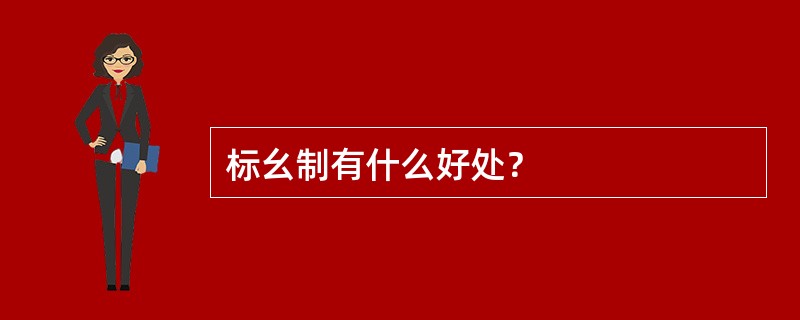 标幺制有什么好处？